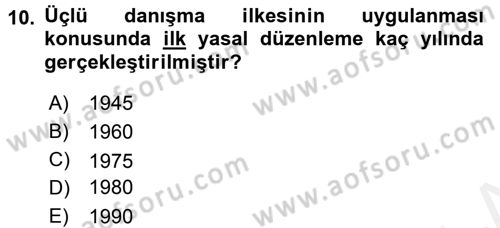 10. Üçlü danışma ilkesinin uygulanması konusunda ilk yasal düzenleme kaç yılında gerçekleştirilmiştir?

A) 1945
B) 1960
C) 1975
D) 1980
E) 1990

www.aofsoru.com
www.aofsoru.com
www.aofsoru.com
www.aofsoru.com
www.aofsoru.com